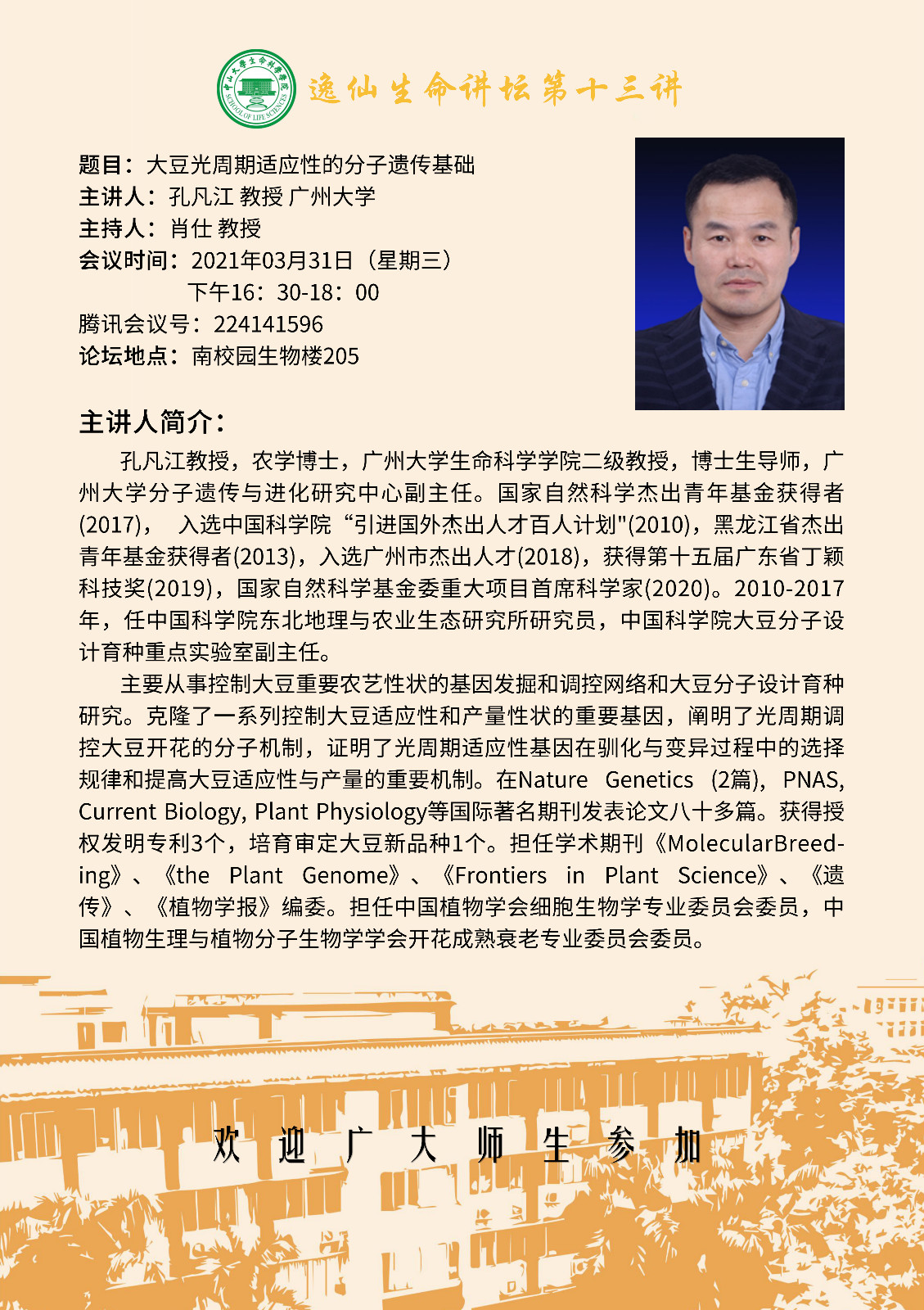 中山大学生命科学学院 SCHOOL OF LIFE SCIENCES

逸仙生命讲坛第十三讲

题目：大豆光周期适应性的分子遗传基础
主讲人：孔凡江 教授 广州大学
主持人：肖仕 教授
会议时间：2021年03月31日（星期三）
下午16：30-18：00
腾讯会议号：224141596
论坛地点：南校园生物楼205

主讲人简介：

孔凡江教授，农学博士，广州大学生命科学学院二级教授，博士生导师，广州大学分子遗传与进化研究中心副主任。国家自然科学杰出青年基金获得者(2017)， 入选中国科学院“引进国外杰出人才百人计划"(2010)，黑龙江省杰出青年基金获得者(2013)，入选广州市杰出人才(2018)，获得第十五届广东省丁颖科技奖(2019)，国家自然科学基金委重大项目首席科学家(2020)。2010-2017年，任中国科学院东北地理与农业生态研究所研究员，中国科学院大豆分子设计育种重点实验室副主任。

主要从事控制大豆重要农艺性状的基因发掘和调控网络和大豆分子设计育种研究。克隆了一系列控制大豆适应性和产量性状的重要基因，阐明了光周期调控大豆开花的分子机制，证明了光周期适应性基因在驯化与变异过程中的选择规律和提高大豆适应性与产量的重要机制。在Nature Genetics (2篇), PNAS, Current Biology, Plant Physiology等国际著名期刊发表论文八十多篇。获得授权发明专利3个，培育审定大豆新品种1个。担任学术期刊《MolecularBreeding》、《the Plant Genome》、《Frontiers in Plant Science》、《遗传》、《植物学报》编委。担任中国植物学会细胞生物学专业委员会委员，中国植物生理与植物分子生物学学会开花成熟衰老专业委员会委员。

欢 迎 广 大 师 生 参 加